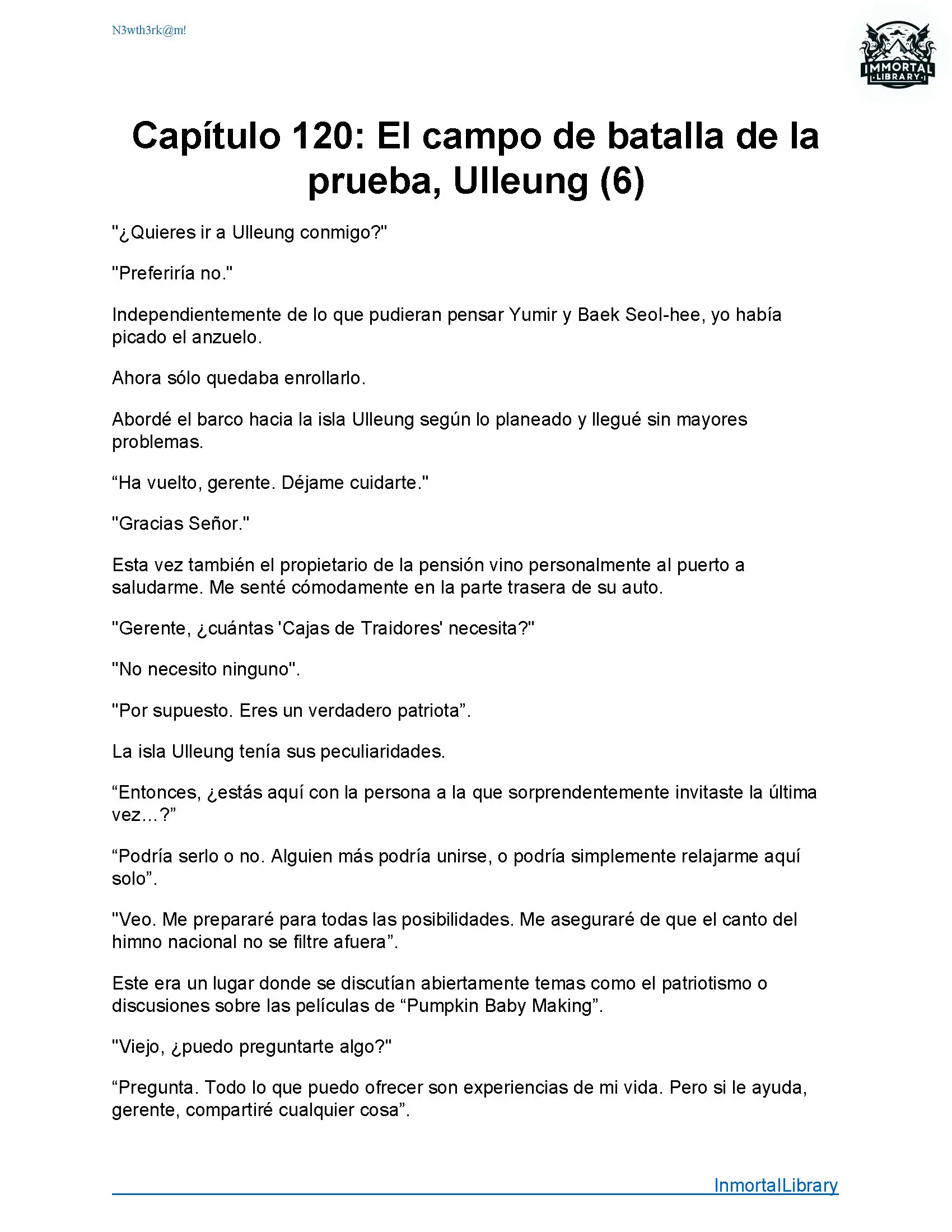 N3wth3rk@m!

IMMORTAL LIBRARY

Capítulo 120: El campo de batalla de la prueba, Ulleung (6)

"¿Quieres ir a Ulleung conmigo?"

"Preferiría no."

Independientemente de lo que pudieran pensar Yumir y Baek Seol-hee, yo había picado el anzuelo.

Ahora sólo quedaba enrollarlo.

Abordé el barco hacia la isla Ulleung según lo planeado y llegué sin mayores problemas.

“Ha vuelto, gerente. Déjame cuidarte."

"Gracias Señor."

Esta vez también el propietario de la pensión vino personalmente al puerto a saludarme. Me senté cómodamente en la parte trasera de su auto.

"Gerente, ¿cuántas 'Cajas de Traidores' necesita?"

"No necesito ninguno".

"Por supuesto. Eres un verdadero patriota”.

La isla Ulleung tenía sus peculiaridades.

“Entonces, ¿estás aquí con la persona a la que sorprendentemente invitaste la última vez…?”

“Podría serlo o no. Alguien más podría unirse, o podría simplemente relajarme aquí solo”.

"Veo. Me prepararé para todas las posibilidades. Me aseguraré de que el canto del himno nacional no se filtre afuera”.

Este era un lugar donde se discutían abiertamente temas como el patriotismo o discusiones sobre las películas de “Pumpkin Baby Making”.

"Viejo, ¿puedo preguntarte algo?"

“Pregunta. Todo lo que puedo ofrecer son experiencias de mi vida. Pero si le ayuda, gerente, compartiré cualquier cosa”.

InmortalLibrary